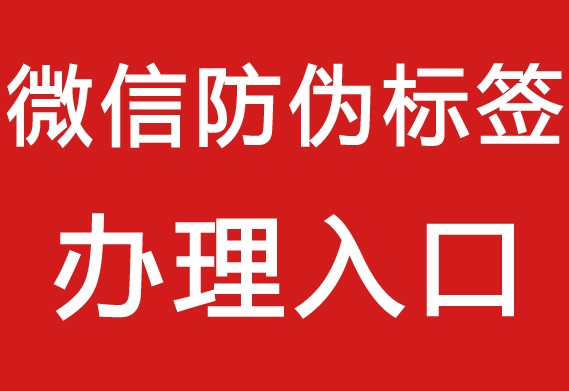 微信防伪标签

办理入口